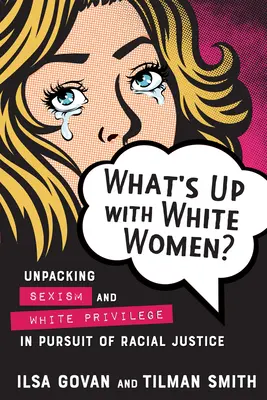 WHAT'S UP WITH WHITE WOMEN?

UNPACKING SEXISM AND WHITE PRIVILEGE IN PURSUIT OF RACIAL JUSTICE

ILSA GOVAN AND TILMAN SMITH